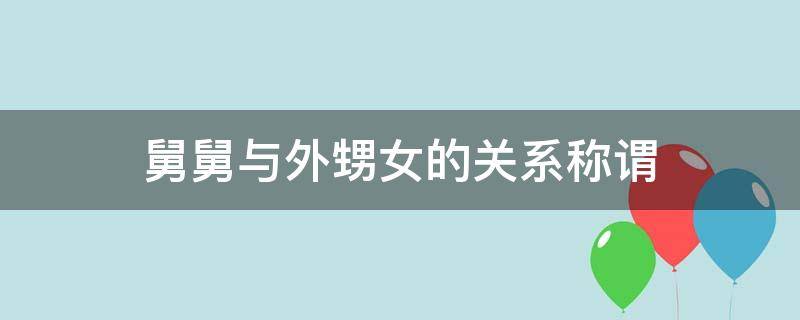 舅舅与外甥女的关系称谓